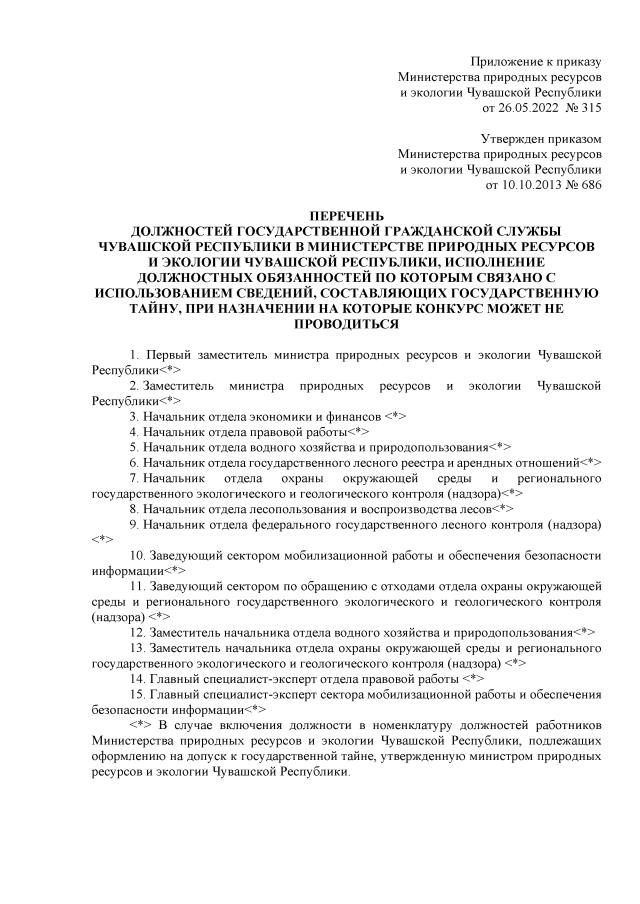 Приложение к приказу
Министерства природных ресурсов
и экологии Чувашской Республики
от 26.05.2022 № 315

Утвержден приказом
Министерства природных ресурсов
и экологии Чувашской Республики
от 10.10.2013 № 686

ПЕРЕЧЕНЬ
ДОЛЖНОСТЕЙ ГОСУДАРСТВЕННОЙ ГРАЖДАНСКОЙ СЛУЖБЫ ЧУВАШСКОЙ РЕСПУБЛИКИ В МИНИСТЕРСТВЕ ПРИРОДНЫХ РЕСУРСОВ И ЭКОЛОГИИ ЧУВАШСКОЙ РЕСПУБЛИКИ, ИСПОЛНЕНИЕ ДОЛЖНОСТНЫХ ОБЯЗАННОСТЕЙ ПО КОТОРЫМ СВЯЗАНО С ИСПОЛЬЗОВАНИЕМ СВЕДЕНИЙ, СОСТАВЛЯЮЩИХ ГОСУДАРСТВЕННУЮ ТАЙНУ, ПРИ НАЗНАЧЕНИИ НА КОТОРЫЕ КОНКУРС МОЖЕТ НЕ ПРОВОДИТЬСЯ

1. Первый заместитель министра природных ресурсов и экологии Чувашской Республики<*>
2. Заместитель министра природных ресурсов и экологии Чувашской Республики<*>
3. Начальник отдела экономики и финансов <*>
4. Начальник отдела правовой работы<*>
5. Начальник отдела водного хозяйства и природопользования<*>
6. Начальник отдела государственного лесного реестра и арендных отношений<*>
7. Начальник отдела охраны окружающей среды и регионального государственного экологического и геологического контроля (надзора)<*>
8. Начальник отдела лесопользования и воспроизводства лесов<*>
9. Начальник отдела федерального государственного лесного контроля (надзора) <*>
10. Заведующий сектором мобилизационной работы и обеспечения безопасности информации<*>
11. Заведующий сектором по обращению с отходами отдела охраны окружающей среды и регионального государственного экологического и геологического контроля (надзора) <*>
12. Заместитель начальника отдела водного хозяйства и природопользования<*>
13. Заместитель начальника отдела охраны окружающей среды и регионального государственного экологического и геологического контроля (надзора) <*>
14. Главный специалист-эксперт отдела правовой работы <*>
15. Главный специалист-эксперт сектора мобилизационной работы и обеспечения безопасности информации<*>
<*> В случае включения должности в номенклатуру должностей работников Министерства природных ресурсов и экологии Чувашской Республики, подлежащих оформлению на допуск к государственной тайне, утвержденную министром природных ресурсов и экологии Чувашской Республики.